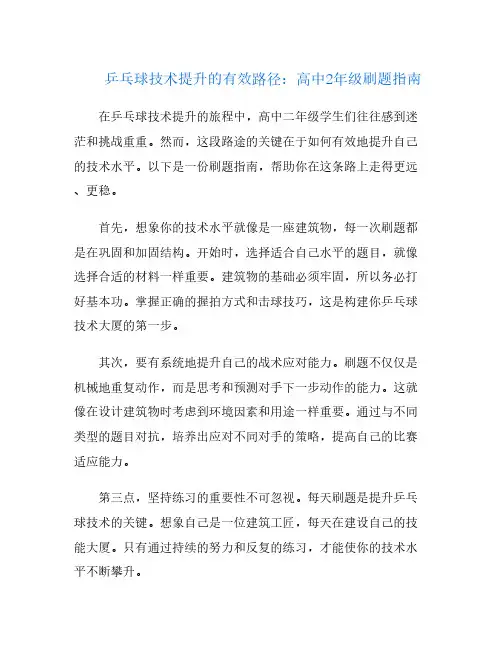 乒乓球技术提升的有效路径：高中2年级刷题指南

在乒乓球技术提升的旅程中，高中二年级学生们往往感到迷茫和挑战重重。然而，这段路途的关键在于如何有效地提升自己的技术水平。以下是一份刷题指南，帮助你在这条路上走得更远、更稳。

首先，想象你的技术水平就像是一座建筑物，每一次刷题都是在巩固和加固结构。开始时，选择适合自己水平的题目，就像选择合适的材料一样重要。建筑物的基础必须牢固，所以务必打好基本功。掌握正确的握拍方式和击球技巧，这是构建你乒乓球技术大厦的第一步。

其次，要有系统地提升自己的战术应对能力。刷题不仅仅是机械地重复动作，而是思考和预测对手下一步动作的能力。这就像在设计建筑物时考虑到环境因素和用途一样重要。通过与不同类型的题目对抗，培养出应对不同对手的策略，提高自己的比赛适应能力。

第三点，坚持练习的重要性不可忽视。每天刷题是提升乒乓球技术的关键。想象自己是一位建筑工匠，每天在建设自己的技能大厦。只有通过持续的努力和反复的练习，才能使你的技术水平不断攀升。